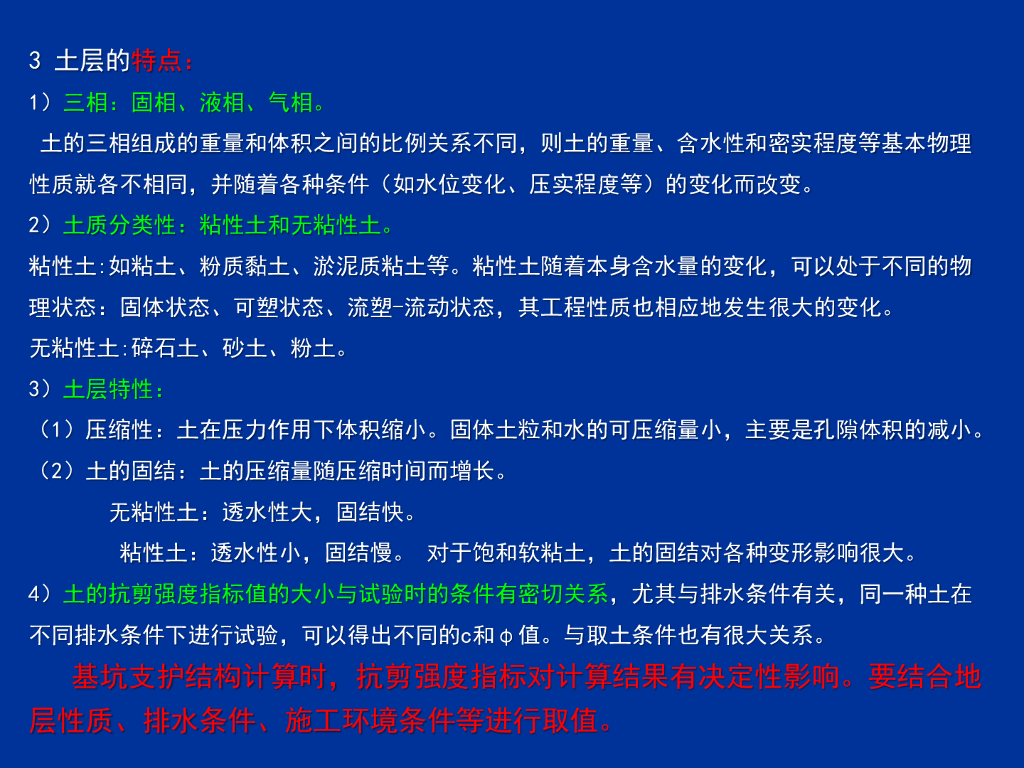 3 土层的特点：

1）三相：固相、液相、气相。

土的三相组成的重量和体积之间的比例关系不同，则土的重量、含水性和密实程度等基本物理性质就各不相同，并随着各种条件（如水位变化、压实程度等）的变化而改变。

2）土质分类性：粘性土和无粘性土。

粘性土:如粘土、粉质黏土、淤泥质粘土等。粘性土随着本身含水量的变化，可以处于不同的物理状态：固体状态、可塑状态、流塑-流动状态，其工程性质也相应地发生很大的变化。

无粘性土:碎石土、砂土、粉土。

3）土层特性：

（1）压缩性：土在压力作用下体积缩小。固体土粒和水的可压缩量小，主要是孔隙体积的减小。

（2）土的固结：土的压缩量随压缩时间而增长。

无粘性土：透水性大，固结快。

粘性土：透水性小，固结慢。 对于饱和软粘土，土的固结对各种变形影响很大。

4）土的抗剪强度指标值的大小与试验时的条件有密切关系，尤其与排水条件有关，同一种土在不同排水条件下进行试验，可以得出不同的c和φ值。与取土条件也有很大关系。

基坑支护结构计算时，抗剪强度指标对计算结果有决定性影响。要结合地层性质、排水条件、施工环境条件等进行取值。